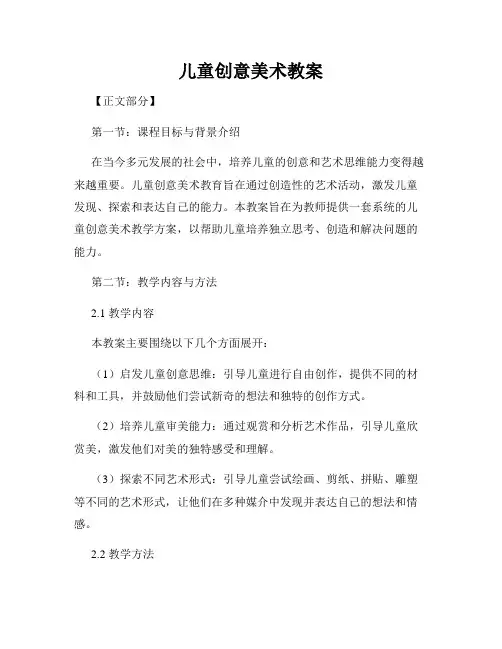 儿童创意美术教案

【正文部分】

第一节：课程目标与背景介绍

在当今多元发展的社会中，培养儿童的创意和艺术思维能力变得越来越重要。儿童创意美术教育旨在通过创造性的艺术活动，激发儿童发现、探索和表达自己的能力。本教案旨在为教师提供一套系统的儿童创意美术教学方案，以帮助儿童培养独立思考、创造和解决问题的能力。

第二节：教学内容与方法

2.1 教学内容

本教案主要围绕以下几个方面展开：

（1）启发儿童创意思维：引导儿童进行自由创作，提供不同的材料和工具，并鼓励他们尝试新奇的想法和独特的创作方式。

（2）培养儿童审美能力：通过观赏和分析艺术作品，引导儿童欣赏美，激发他们对美的独特感受和理解。

（3）探索不同艺术形式：引导儿童尝试绘画、剪纸、拼贴、雕塑等不同的艺术形式，让他们在多种媒介中发现并表达自己的想法和情感。

2.2 教学方法